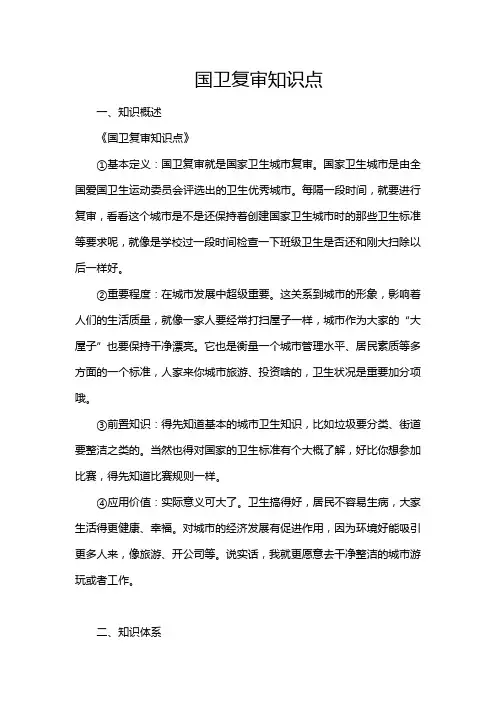 国卫复审知识点

一、知识概述

《国卫复审知识点》

①基本定义：国卫复审就是国家卫生城市复审。国家卫生城市是由全国爱国卫生运动委员会评选出的卫生优秀城市。每隔一段时间，就要进行复审，看看这个城市是不是还保持着创建国家卫生城市时的那些卫生标准等要求呢，就像是学校过一段时间检查一下班级卫生是否还和刚大扫除以后一样好。

②重要程度：在城市发展中超级重要。这关系到城市的形象，影响着人们的生活质量，就像一家人要经常打扫屋子一样，城市作为大家的“大屋子”也要保持干净漂亮。它也是衡量一个城市管理水平、居民素质等多方面的一个标准，人家来你城市旅游、投资啥的，卫生状况是重要加分项哦。

③前置知识：得先知道基本的城市卫生知识，比如垃圾要分类、街道要整洁之类的。当然也得对国家的卫生标准有个大概了解，好比你想参加比赛，得先知道比赛规则一样。

④应用价值：实际意义可大了。卫生搞得好，居民不容易生病，大家生活得更健康、幸福。对城市的经济发展有促进作用，因为环境好能吸引更多人来，像旅游、开公司等。说实话，我就更愿意去干净整洁的城市游玩或者工作。

二、知识体系